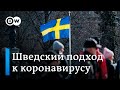 DW

Шведский подход к коронавирусу